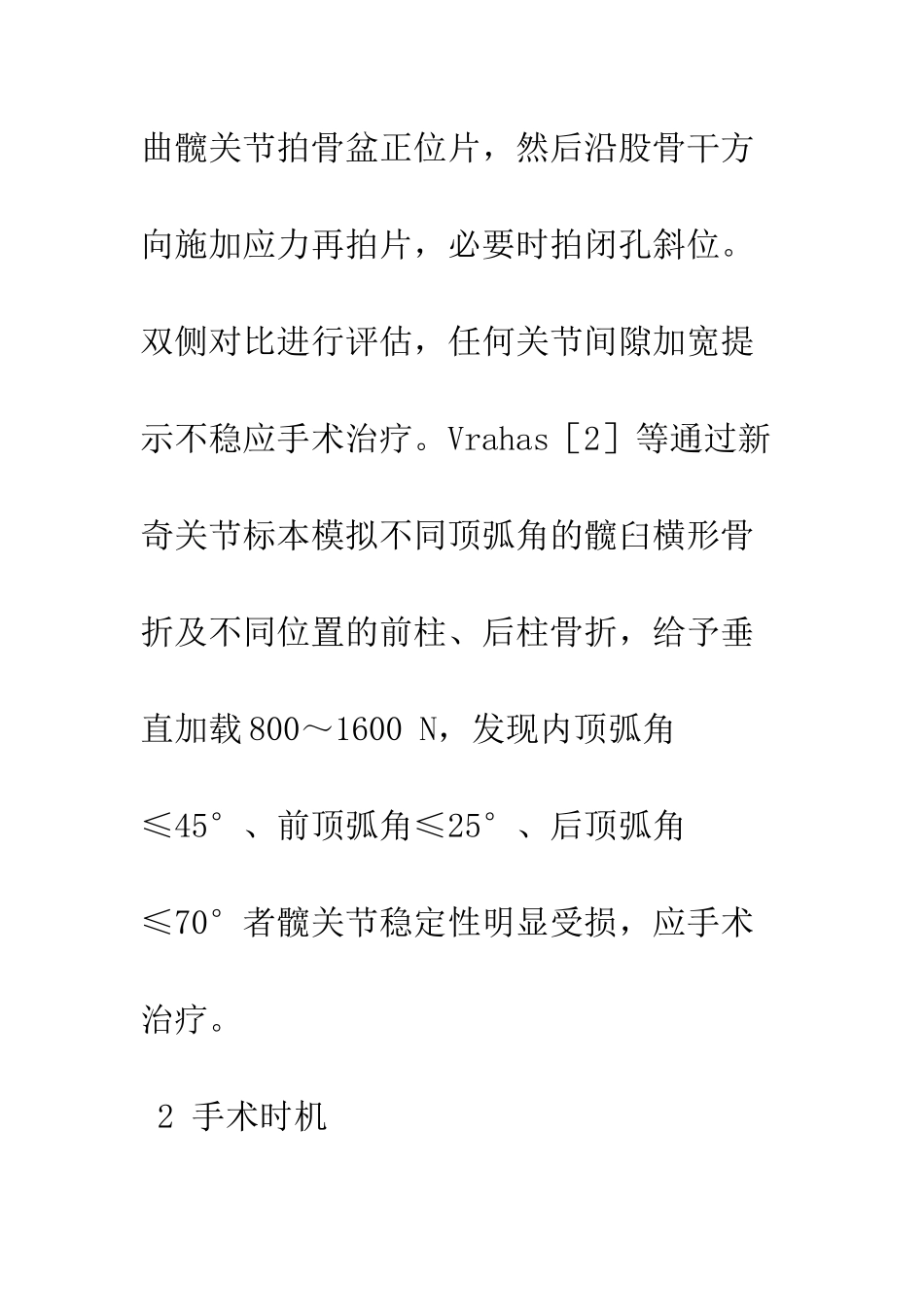 曲髋关节拍骨盆正位片，然后沿股骨干方向施加应力再拍片，必要时拍闭孔斜位。双侧对比进行评估，任何关节间隙加宽提示不稳应手术治疗。Vrahas［2］等通过新奇关节标本模拟不同顶弧角的髋臼横形骨折及不同位置的前柱、后柱骨折，给予垂直加载800～1600 N，发现内顶弧角≤45°、前顶弧角≤25°、后顶弧角≤70°者髋关节稳定性明显受损，应手术治疗。

2 手术时机